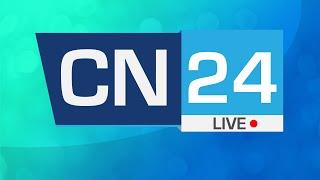 CN 24
LIVE